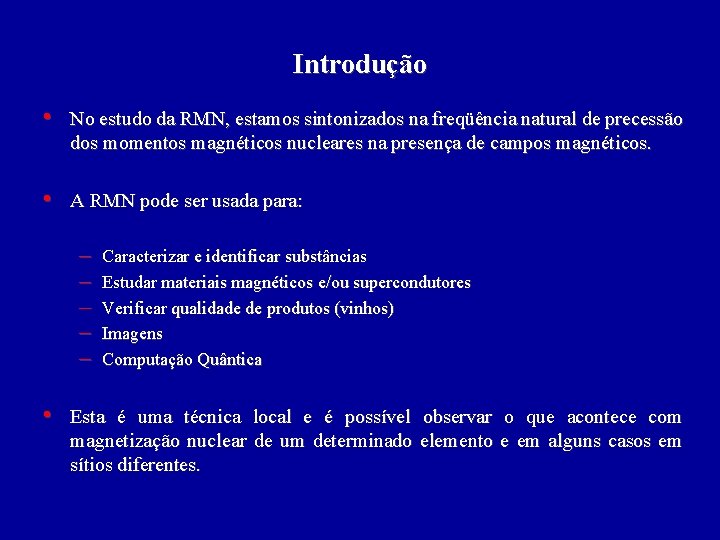 Introdução

• No estudo da RMN, estamos sintonizados na freqüência natural de precessão dos momentos magnéticos nucleares na presença de campos magnéticos.

• A RMN pode ser usada para:

– Caracterizar e identificar substâncias
– Estudar materiais magnéticos e/ou supercondutores
– Verificar qualidade de produtos (vinhos)
– Imagens
– Computação Quântica

• Esta é uma técnica local e é possível observar o que acontece com magnetização nuclear de um determinado elemento e em alguns casos em sítios diferentes.